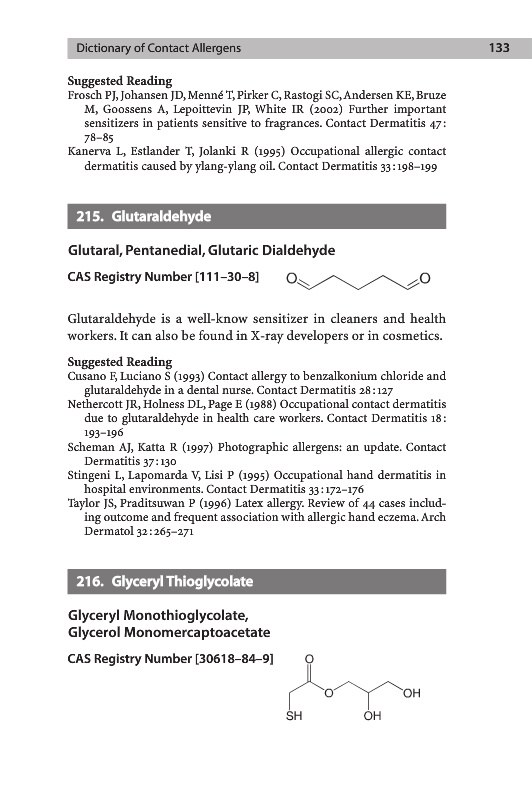 Dictionary of Contact Allergens 133

Suggested Reading
Frosch PJ, Johansen JD, Menné T, Pirker C, Rastogi SC, Andersen KE, Bruze M, Goossens A, Lepoittevin JP, White IR (2002) Further important sensitizers in patients sensitive to fragrances. Contact Dermatitis 47: 78–85
Kanerva L, Estlander T, Jolanki R (1995) Occupational allergic contact dermatitis caused by ylang-ylang oil. Contact Dermatitis 33:198–199

215. Glutaraldehyde

Glutaral, Pentanedial, Glutaric Dialdehyde

CAS Registry Number [111–30–8]

O O

Glutaraldehyde is a well-know sensitizer in cleaners and health workers. It can also be found in X-ray developers or in cosmetics.

Suggested Reading
Cusano F, Luciano S (1993) Contact allergy to benzalkonium chloride and glutaraldehyde in a dental nurse. Contact Dermatitis 28:127
Nethercott JR, Holness DL, Page E (1988) Occupational contact dermatitis due to glutaraldehyde in health care workers. Contact Dermatitis 18: 193–196
Scheman AJ, Katta R (1997) Photographic allergens: an update. Contact Dermatitis 37:130
Stingeni L, Lapomarda V, Lisi P (1995) Occupational hand dermatitis in hospital environments. Contact Dermatitis 33:172–176
Taylor JS, Praditsuwan P (1996) Latex allergy. Review of 44 cases including outcome and frequent association with allergic hand eczema. Arch Dermatol 32:265–271

216. Glyceryl Thioglycolate

Glyceryl Monothioglycolate, Glycerol Monomercaptoacetate

CAS Registry Number [30618–84–9]

O
O OH
SH OH